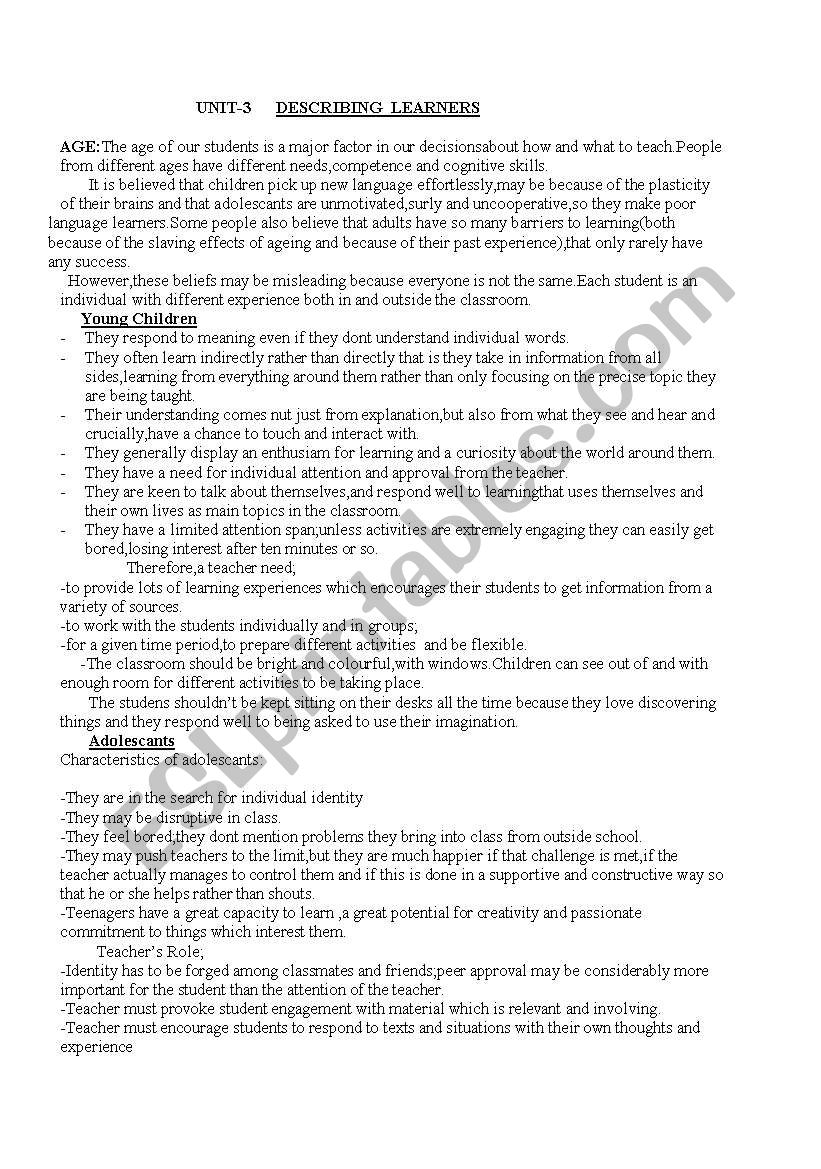 UNIT-3 DESCRIBING LEARNERS

AGE:The age of our students is a major factor in our decisionsabout how and what to teach.People from different ages have different needs,competence and cognitive skills.

It is believed that children pick up new language effortlessly,may be because of the plasticity of their brains and that adolescants are unmotivated,surly and uncooperative,so they make poor language learners.Some people also believe that adults have so many barriers to learning(both because of the slaving effects of ageing and because of their past experience),that only rarely have any success.

However,these beliefs may be misleading because everyone is not the same.Each student is an individual with different experience both in and outside the classroom.

Young Children
- They respond to meaning even if they dont understand individual words.
- They often learn indirectly rather than directly that is they take in information from all sides,learning from everything around them rather than only focusing on the precise topic they are being taught.
- Their understanding comes nut just from explanation,but also from what they see and hear and crucially,have a chance to touch and interact with.
- They generally display an enthusiam for learning and a curiosity about the world around them.
- They have a need for individual attention and approval from the teacher.
- They are keen to talk about themselves,and respond well to learningthat uses themselves and their own lives as main topics in the classroom.
- They have a limited attention span;unless activities are extremely engaging they can easily get bored,losing interest after ten minutes or so.

Therefore,a teacher need;
-to provide lots of learning experiences which encourages their students to get information from a variety of sources.
-to work with the students individually and in groups;
-for a given time period,to prepare different activities and be flexible.

-The classroom should be bright and colourful,with windows.Children can see out of and with enough room for different activities to be taking place.

The studens shouldn't be kept sitting on their desks all the time because they love discovering things and they respond well to being asked to use their imagination.

Adolescants
Characteristics of adolescants:

-They are in the search for individual identity
-They may be disruptive in class.
-They feel bored;they dont mention problems they bring into class from outside school.
-They may push teachers to the limit,but they are much happier if that challenge is met,if the teacher actually manages to control them and if this is done in a supportive and constructive way so that he or she helps rather than shouts.
-Teenagers have a great capacity to learn ,a great potential for creativity and passionate commitment to things which interest them.

Teacher's Role;
-Identity has to be forged among classmates and friends;peer approval may be considerably more important for the student than the attention of the teacher.
-Teacher must provoke student engagement with material which is relevant and involving.
-Teacher must encourage students to respond to texts and situations with their own thoughts and experience

ESLprintables.com